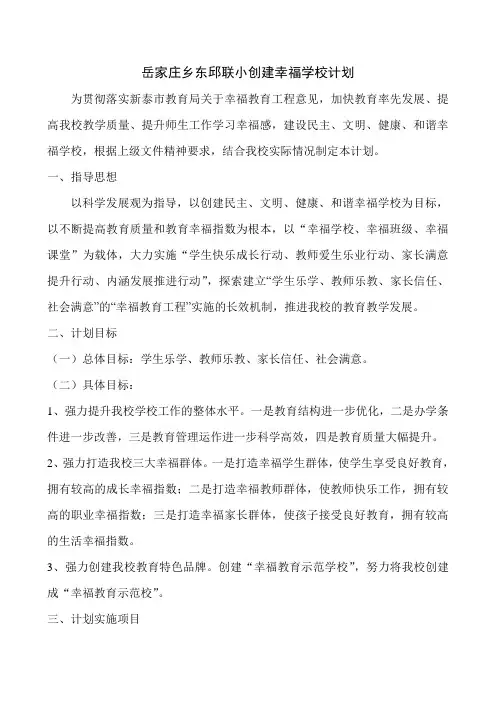 岳家庄乡东邱联小创建幸福学校计划

为贯彻落实新泰市教育局关于幸福教育工程意见，加快教育率先发展、提高我校教学质量、提升师生工作学习幸福感，建设民主、文明、健康、和谐幸福学校，根据上级文件精神要求，结合我校实际情况制定本计划。

一、指导思想

以科学发展观为指导，以创建民主、文明、健康、和谐幸福学校为目标，以不断提高教育质量和教育幸福指数为根本，以“幸福学校、幸福班级、幸福课堂”为载体，大力实施“学生快乐成长行动、教师爱生乐业行动、家长满意提升行动、内涵发展推进行动”，探索建立“学生乐学、教师乐教、家长信任、社会满意”的“幸福教育工程”实施的长效机制，推进我校的教育教学发展。

二、计划目标

（一）总体目标：学生乐学、教师乐教、家长信任、社会满意。

（二）具体目标：

1、强力提升我校学校工作的整体水平。一是教育结构进一步优化，二是办学条件进一步改善，三是教育管理运作进一步科学高效，四是教育质量大幅提升。

2、强力打造我校三大幸福群体。一是打造幸福学生群体，使学生享受良好教育，拥有较高的成长幸福指数；二是打造幸福教师群体，使教师快乐工作，拥有较高的职业幸福指数；三是打造幸福家长群体，使孩子接受良好教育，拥有较高的生活幸福指数。

3、强力创建我校教育特色品牌。创建“幸福教育示范学校”，努力将我校创建成“幸福教育示范校”。

三、计划实施项目